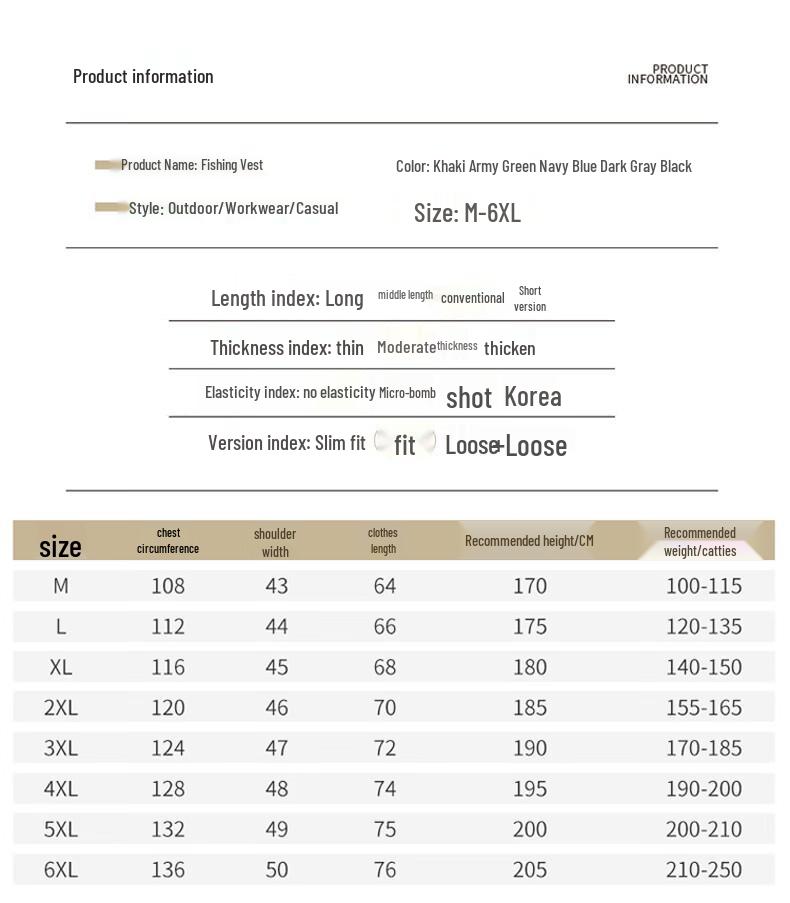 Product information

PRODUCT INFORMATION

Product Name: Fishing Vest

Color: Khaki Army Green Navy Blue Dark Gray Black

Style: Outdoor/Workwear/Casual

Size: M-6XL

Length index: Long middle length conventional Short version

Thickness index: thin Moderate thickness thicken

Elasticity index: no elasticity Micro-bomb shot Korea

Version index: Slim fit fit Loose Loose

| size | chest circumference | shoulder width | clothes length | Recommended height/CM | Recommended weight/catties |
|---|---|---|---|---|---|
| M | 108 | 43 | 64 | 170 | 100-115 |
| L | 112 | 44 | 66 | 175 | 120-135 |
| XL | 116 | 45 | 68 | 180 | 140-150 |
| 2XL | 120 | 46 | 70 | 185 | 155-165 |
| 3XL | 124 | 47 | 72 | 190 | 170-185 |
| 4XL | 128 | 48 | 74 | 195 | 190-200 |
| 5XL | 132 | 49 | 75 | 200 | 200-210 |
| 6XL | 136 | 50 | 76 | 205 | 210-250 |